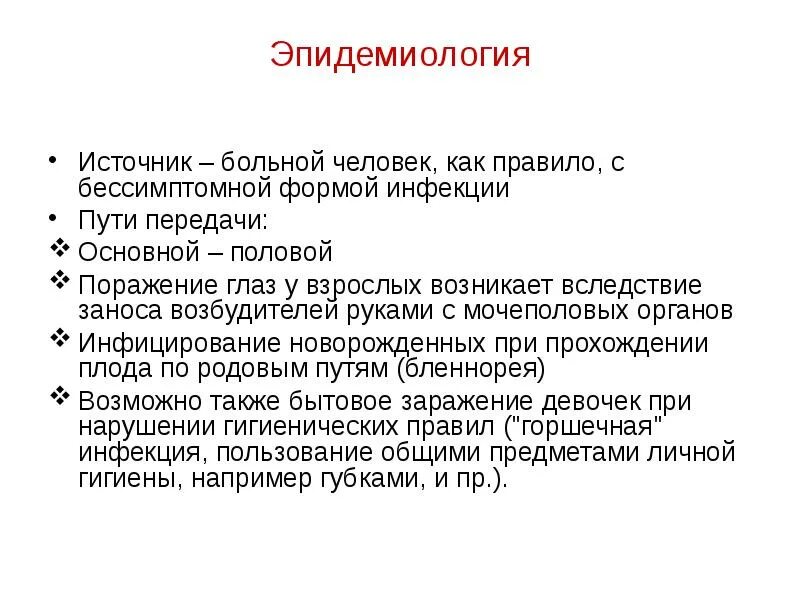 Эпидемиология

• Источник – больной человек, как правило, с бессимптомной формой инфекции
• Пути передачи:
❖ Основной – половой
❖ Поражение глаз у взрослых возникает вследствие заноса возбудителей руками с мочеполовых органов
❖ Инфицирование новорожденных при прохождении плода по родовым путям (бленнорея)
❖ Возможно также бытовое заражение девочек при нарушении гигиенических правил ("горшечная" инфекция, пользование общими предметами личной гигиены, например губками, и пр.).